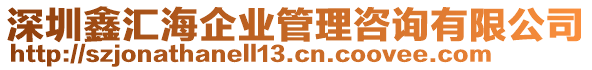 深圳鑫汇海企业管理咨询有限公司
http://szjonathanell13.cn.coovee.com